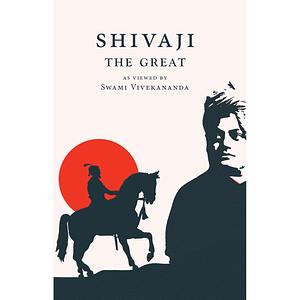 SHIVAJI
THE GREAT

AS VIEWED BY
SWAMI VIVEKANANDA